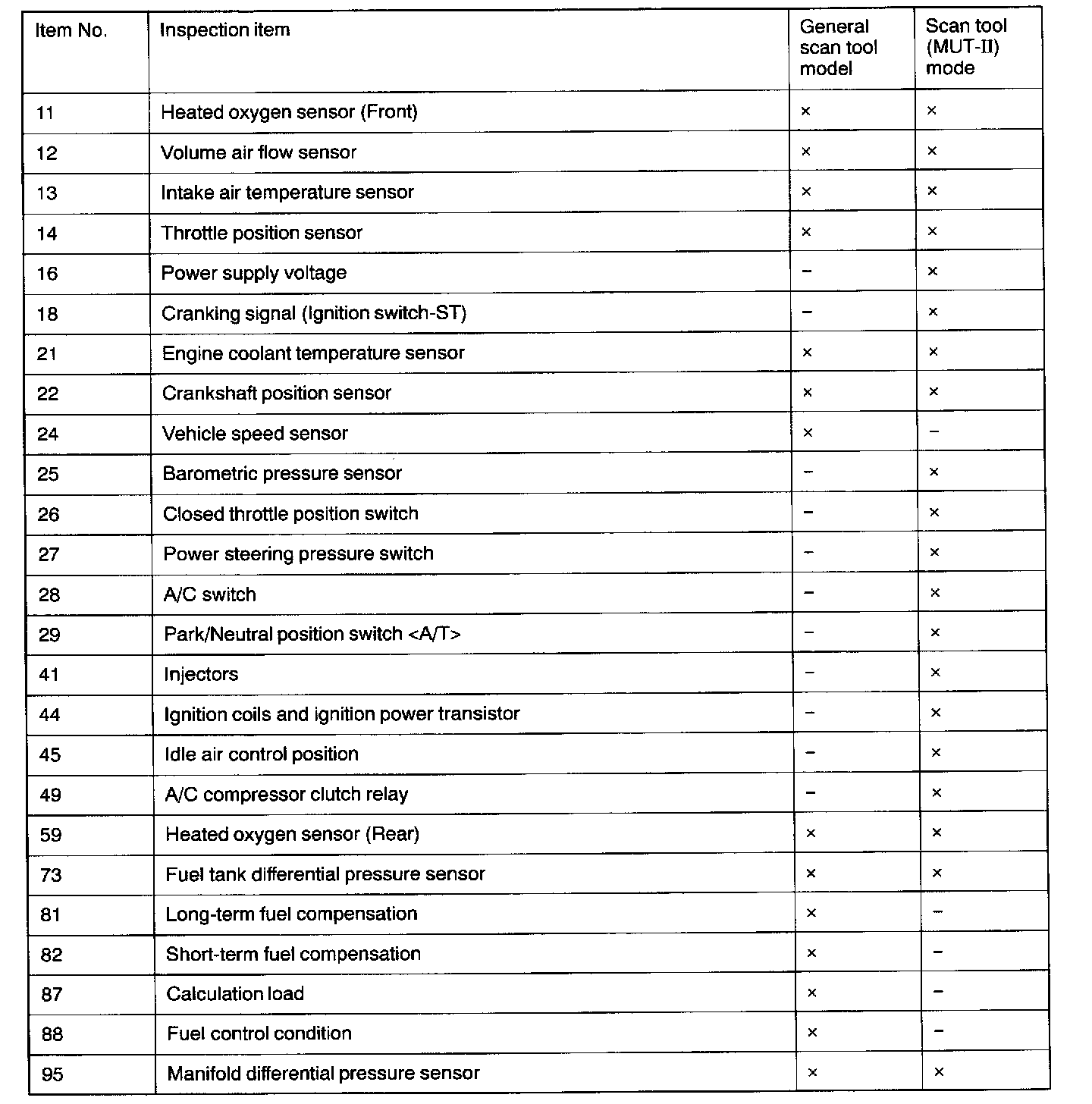 | Item No. | Inspection item | General scan tool model | Scan tool (MUT-II) mode |
|---|---|---|---|
| 11 | Heated oxygen sensor (Front) | × | × |
| 12 | Volume air flow sensor | × | × |
| 13 | Intake air temperature sensor | × | × |
| 14 | Throttle position sensor | × | × |
| 16 | Power supply voltage | – | × |
| 18 | Cranking signal (Ignition switch-ST) | – | × |
| 21 | Engine coolant temperature sensor | × | × |
| 22 | Crankshaft position sensor | × | × |
| 24 | Vehicle speed sensor | × | – |
| 25 | Barometric pressure sensor | – | × |
| 26 | Closed throttle position switch | – | × |
| 27 | Power steering pressure switch | – | × |
| 28 | A/C switch | – | × |
| 29 | Park/Neutral position switch <A/T> | – | × |
| 41 | Injectors | – | × |
| 44 | Ignition coils and ignition power transistor | – | × |
| 45 | Idle air control position | – | × |
| 49 | A/C compressor clutch relay | – | × |
| 59 | Heated oxygen sensor (Rear) | × | × |
| 73 | Fuel tank differential pressure sensor | × | × |
| 81 | Long-term fuel compensation | × | – |
| 82 | Short-term fuel compensation | × | – |
| 87 | Calculation load | × | – |
| 88 | Fuel control condition | × | – |
| 95 | Manifold differential pressure sensor | × | × |